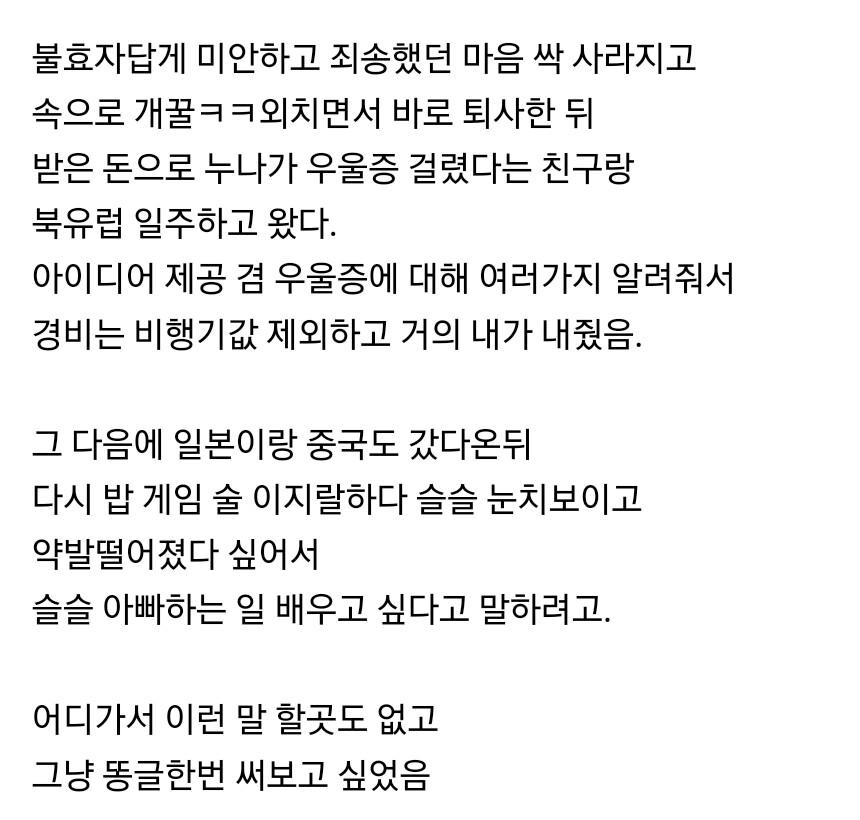 불효자답게 미안하고 죄송했던 마음 싹 사라지고
속으로 개꿀ㅋㅋ외치면서 바로 퇴사한 뒤
받은 돈으로 누나가 우울증 걸렸다는 친구랑
북유럽 일주하고 왔다.
아이디어 제공 겸 우울증에 대해 여러가지 알려줘서
경비는 비행기값 제외하고 거의 내가 내줬음.

그 다음에 일본이랑 중국도 갔다온뒤
다시 밥 게임 술 이지랄하다 슬슬 눈치보이고
약발떨어졌다 싶어서
슬슬 아빠하는 일 배우고 싶다고 말하려고.

어디가서 이런 말 할곳도 없고
그냥 똥글한번 써보고 싶었음